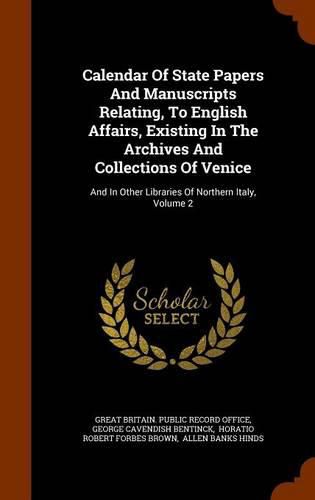 Calendar Of State Papers And Manuscripts Relating, To English Affairs, Existing In The Archives And Collections Of Venice

And In Other Libraries Of Northern Italy, Volume 2

Scholar SELECT

GREAT BRITAIN. PUBLIC RECORD OFFICE, GEORGE CAVENDISH BENTINCK, HORATIO ROBERT FORBES BROWN, ALLEN BANKS HINDS